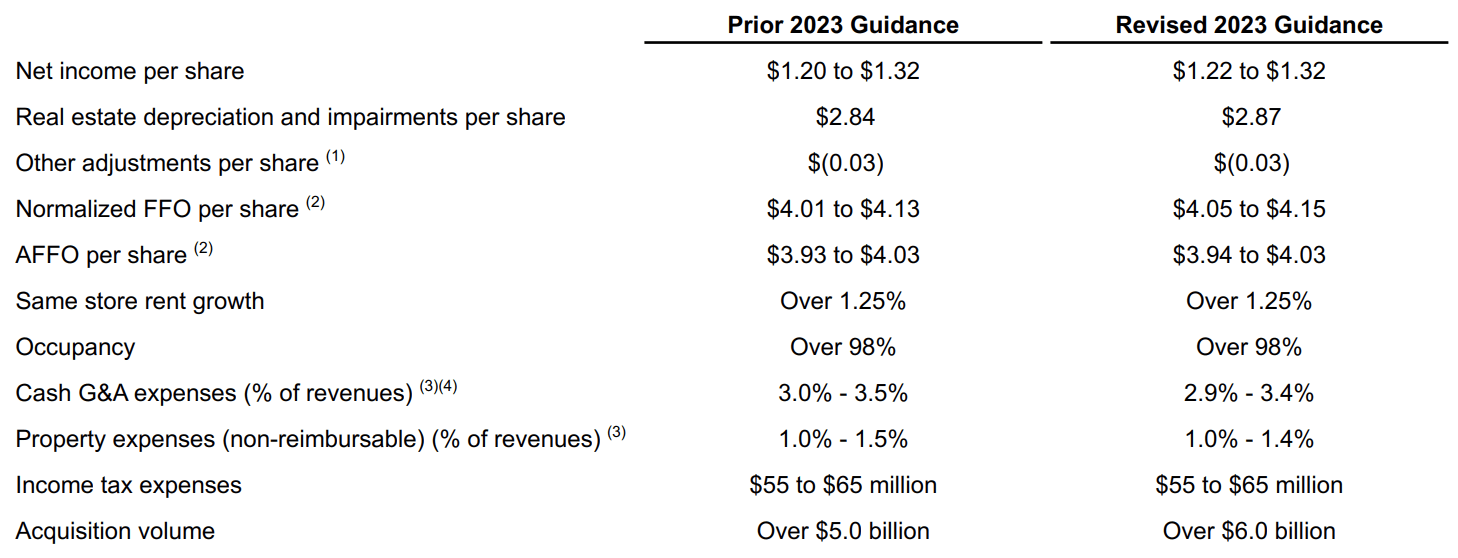 | | Prior 2023 Guidance | Revised 2023 Guidance |
|---|---|---|
| Net income per share | \$1.20 to \$1.32 | \$1.22 to \$1.32 |
| Real estate depreciation and impairments per share | \$2.84 | \$2.87 |
| Other adjustments per share $^{(1)}$ | \$(0.03) | \$(0.03) |
| Normalized FFO per share $^{(2)}$ | \$4.01 to \$4.13 | \$4.05 to \$4.15 |
| AFFO per share $^{(2)}$ | \$3.93 to \$4.03 | \$3.94 to \$4.03 |
| Same store rent growth | Over 1.25% | Over 1.25% |
| Occupancy | Over 98% | Over 98% |
| Cash G&A expenses (% of revenues) $^{(3)(4)}$ | 3.0% - 3.5% | 2.9% - 3.4% |
| Property expenses (non-reimbursable) (% of revenues) $^{(3)}$ | 1.0% - 1.5% | 1.0% - 1.4% |
| Income tax expenses | \$55 to \$65 million | \$55 to \$65 million |
| Acquisition volume | Over \$5.0 billion | Over \$6.0 billion |